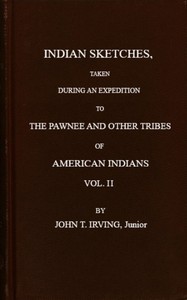 INDIAN SKETCHES,

TAKEN

DURING AN EXPEDITION

TO

THE PAWNEE AND OTHER TRIBES

OF

AMERICAN INDIANS

VOL. II

BY

JOHN T. IRVING, Junior